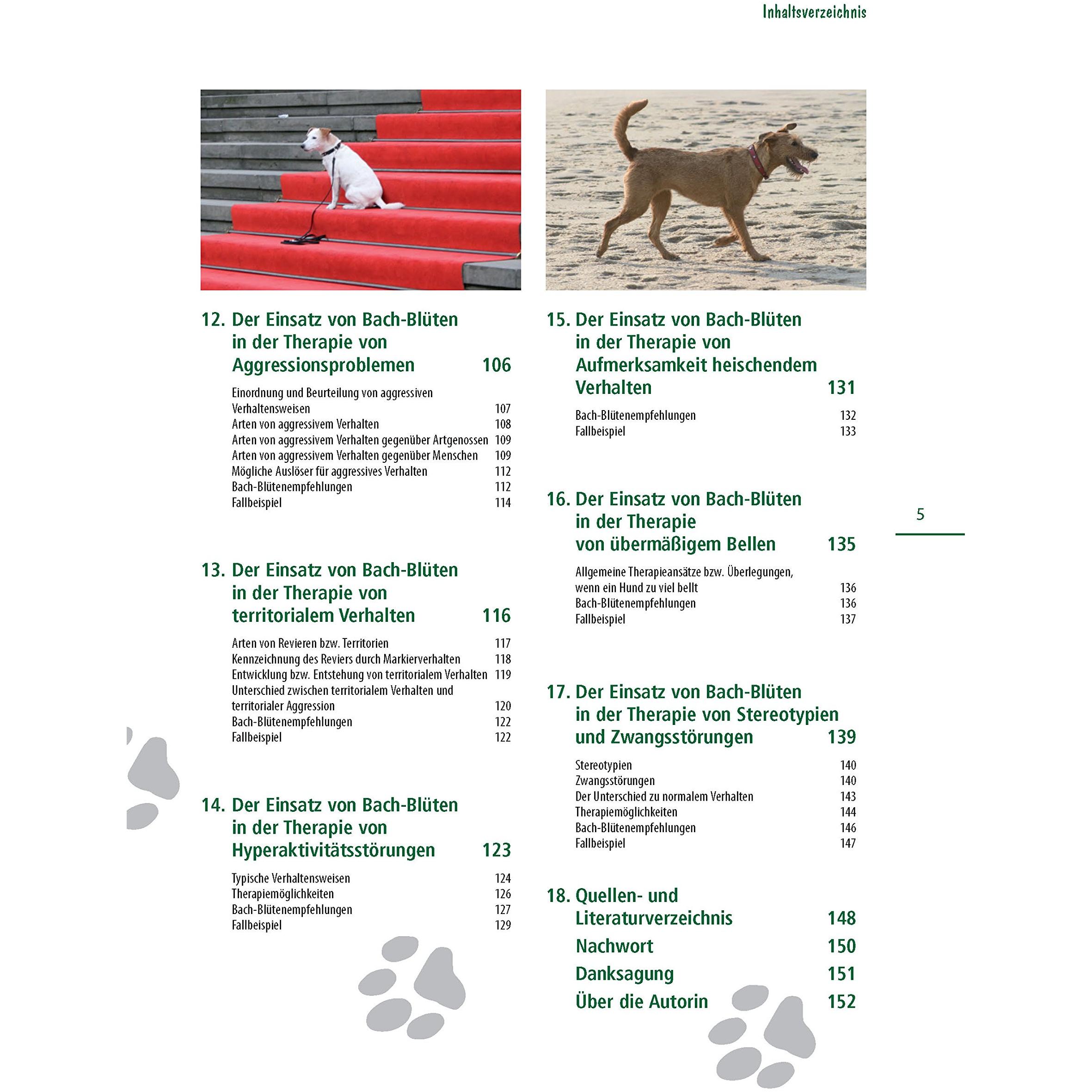 Inhaltsverzeichnis

12. Der Einsatz von Bach-Blüten in der Therapie von Aggressionsproblemen 106

Einordnung und Beurteilung von aggressiven Verhaltensweisen 107
Arten von aggressivem Verhalten 108
Arten von aggressivem Verhalten gegenüber Artgenossen 109
Arten von aggressivem Verhalten gegenüber Menschen 109
Mögliche Auslöser für aggressives Verhalten 112
Bach-Blütenempfehlungen 112
Fallbeispiel 114

13. Der Einsatz von Bach-Blüten in der Therapie von territorialem Verhalten 116

Arten von Revieren bzw. Territorien 117
Kennzeichnung des Reviers durch Markierverhalten 118
Entwicklung bzw. Entstehung von territorialem Verhalten 119
Unterschied zwischen territorialem Verhalten und territorialer Aggression 120
Bach-Blütenempfehlungen 122
Fallbeispiel 122

14. Der Einsatz von Bach-Blüten in der Therapie von Hyperaktivitätsstörungen 123

Typische Verhaltensweisen 124
Therapiemöglichkeiten 126
Bach-Blütenempfehlungen 127
Fallbeispiel 129

15. Der Einsatz von Bach-Blüten in der Therapie von Aufmerksamkeit heischendem Verhalten 131

Bach-Blütenempfehlungen 132
Fallbeispiel 133

16. Der Einsatz von Bach-Blüten in der Therapie von übermäßigem Bellen 135

Allgemeine Therapieansätze bzw. Überlegungen, wenn ein Hund zu viel bellt 136
Bach-Blütenempfehlungen 136
Fallbeispiel 137

17. Der Einsatz von Bach-Blüten in der Therapie von Stereotypien und Zwangsstörungen 139

Stereotypien 140
Zwangsstörungen 140
Der Unterschied zu normalem Verhalten 143
Therapiemöglichkeiten 144
Bach-Blütenempfehlungen 146
Fallbeispiel 147

18. Quellen- und Literaturverzeichnis 148
Nachwort 150
Danksagung 151
Über die Autorin 152

5